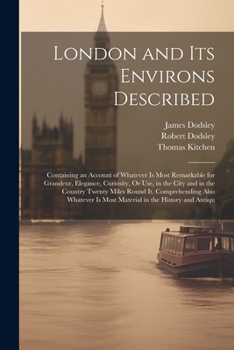 London and Its Environs Described

James Dodsley
Robert Dodsley
Thomas Kitchen

Containing an Account of Whatever Is Most Remarkable for Grandeur, Elegance, Curiosity, Or Use, in the City and in the Country Twenty Miles Round It. Comprehending Also Whatever Is Most Material in the History and Antiqu